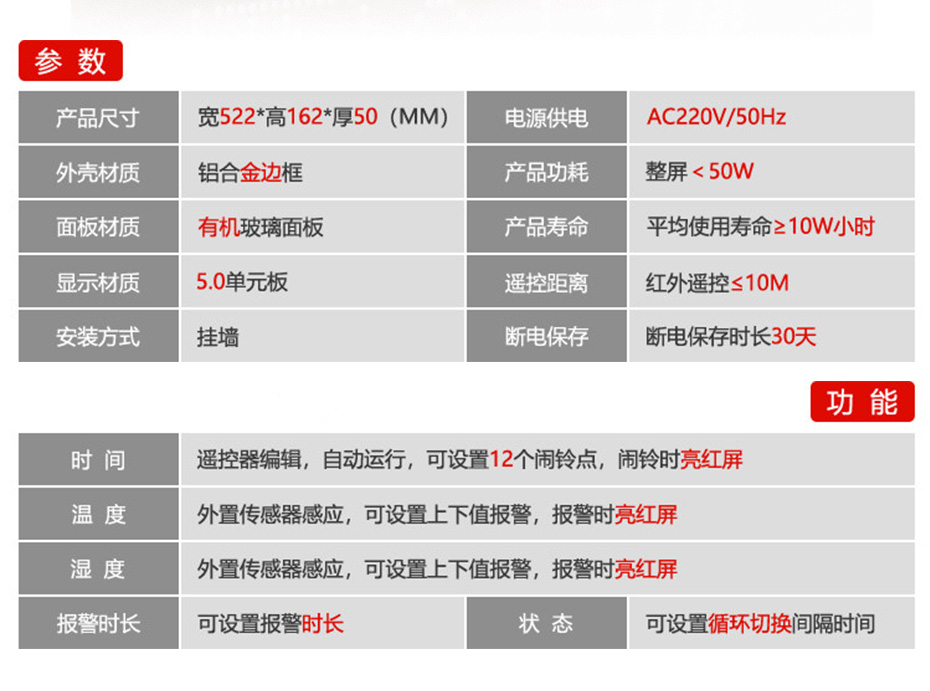 参数

| 产品尺寸 | 宽522*高162*厚50（MM） | 电源供电 | AC220V/50Hz |
|---|---|---|---|
| 外壳材质 | 铝合金边框 | 产品功耗 | 整屏＜50W |
| 面板材质 | 有机玻璃面板 | 产品寿命 | 平均使用寿命≥10W小时 |
| 显示材质 | 5.0单元板 | 遥控距离 | 红外遥控≤10M |
| 安装方式 | 挂墙 | 断电保存 | 断电保存时长30天 |

功能

| 时间 | 遥控器编辑，自动运行，可设置12个闹铃点，闹铃时亮红屏 | | |
|---|---|---|---|
| 温度 | 外置传感器感应，可设置上下值报警，报警时亮红屏 | | |
| 湿度 | 外置传感器感应，可设置上下值报警，报警时亮红屏 | | |
| 报警时长 | 可设置报警时长 | 状态 | 可设置循环切换间隔时间 |